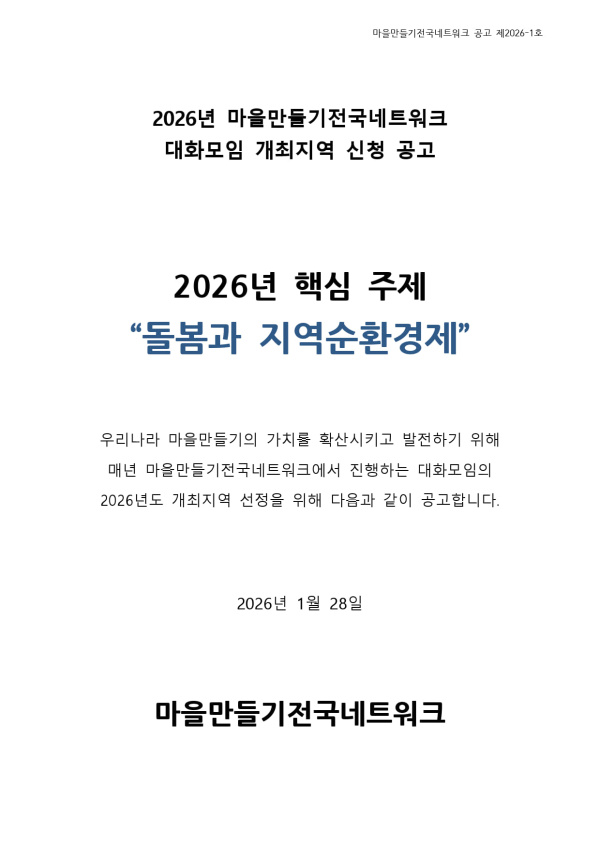 마을만들기전국네트워크 공고 제2026-1호

2026년 마을만들기전국네트워크
대화모임 개최지역 신청 공고

2026년 핵심 주제
“돌봄과 지역순환경제”

우리나라 마을만들기의 가치를 확산시키고 발전하기 위해 매년 마을만들기전국네트워크에서 진행하는 대화모임의 2026년도 개최지역 선정을 위해 다음과 같이 공고합니다.

2026년 1월 28일

마을만들기전국네트워크